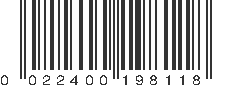 0 022400 198118